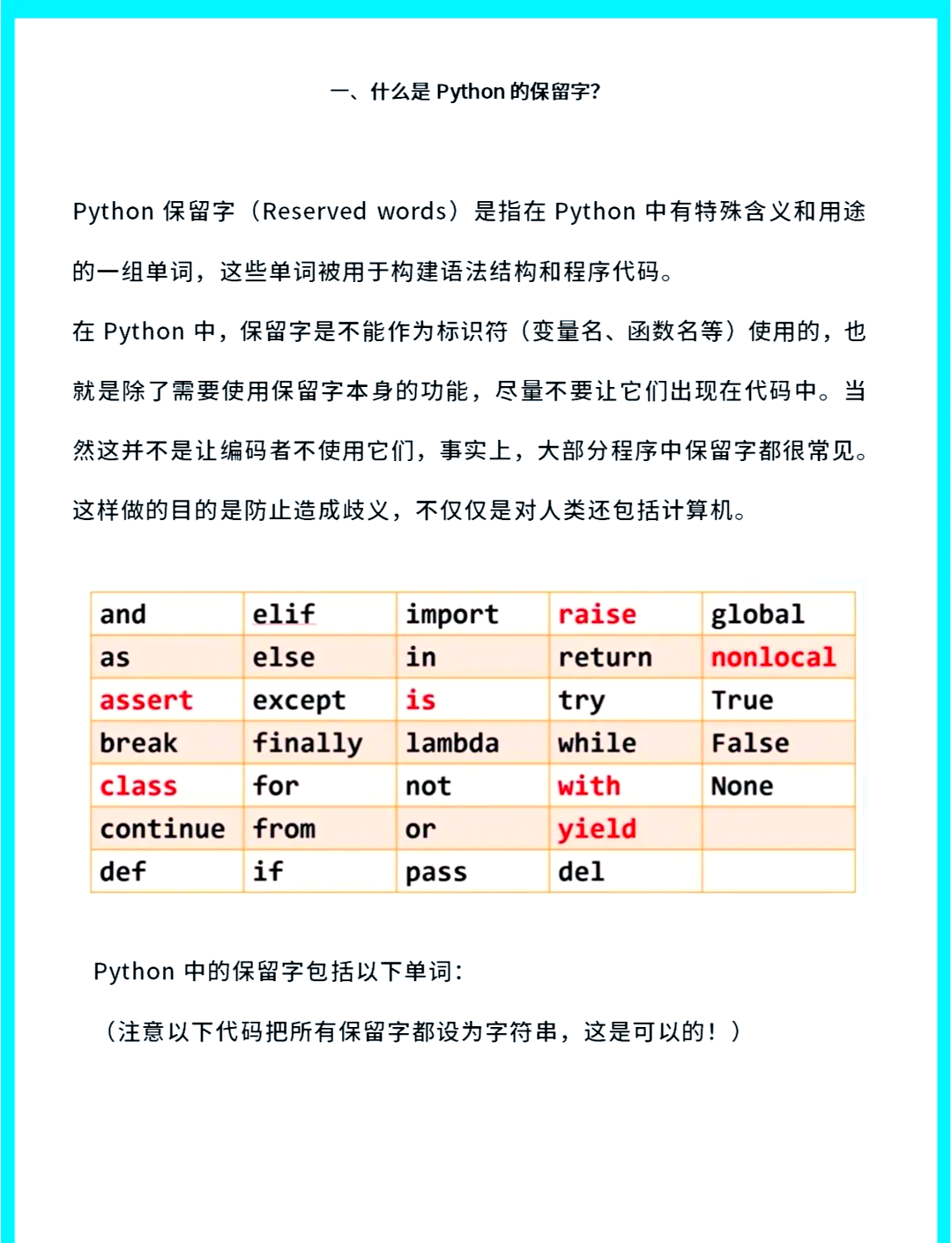 一、什么是 Python 的保留字?

Python 保留字（Reserved words）是指在 Python 中有特殊含义和用途的一组单词，这些单词被用于构建语法结构和程序代码。

在 Python 中，保留字是不能作为标识符（变量名、函数名等）使用的，也就是除了需要使用保留字本身的功能，尽量不要让它们出现在代码中。当然这并不是让编码者不使用它们，事实上，大部分程序中保留字都很常见。这样做的目的是防止造成歧义，不仅仅是对人类还包括计算机。

| and | elif | import | raise | global |
|---|---|---|---|---|
| as | else | in | return | nonlocal |
| assert | except | is | try | True |
| break | finally | lambda | while | False |
| class | for | not | with | None |
| continue | from | or | yield | |
| def | if | pass | del | |

Python 中的保留字包括以下单词:

（注意以下代码把所有保留字都设为字符串，这是可以的！）